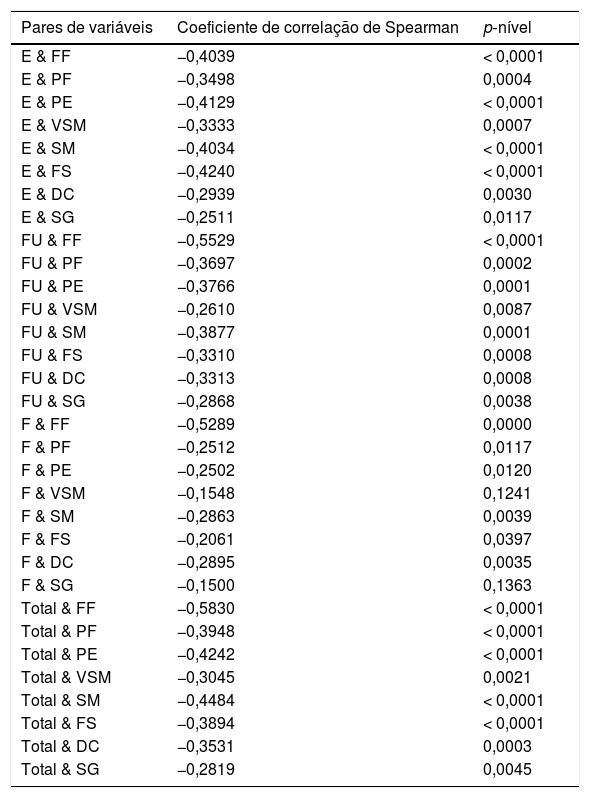 | Pares de variáveis | Coeficiente de correlação de Spearman | p-nível |
|---|---|---|
| E & FF | –0,4039 | < 0,0001 |
| E & PF | –0,3498 | 0,0004 |
| E & PE | –0,4129 | < 0,0001 |
| E & VSM | –0,3333 | 0,0007 |
| E & SM | –0,4034 | < 0,0001 |
| E & FS | –0,4240 | < 0,0001 |
| E & DC | –0,2939 | 0,0030 |
| E & SG | –0,2511 | 0,0117 |
| FU & FF | –0,5529 | < 0,0001 |
| FU & PF | –0,3697 | 0,0002 |
| FU & PE | –0,3766 | 0,0001 |
| FU & VSM | –0,2610 | 0,0087 |
| FU & SM | –0,3877 | 0,0001 |
| FU & FS | –0,3310 | 0,0008 |
| FU & DC | –0,3313 | 0,0008 |
| FU & SG | –0,2868 | 0,0038 |
| F & FF | –0,5289 | 0,0000 |
| F & PF | –0,2512 | 0,0117 |
| F & PE | –0,2502 | 0,0120 |
| F & VSM | –0,1548 | 0,1241 |
| F & SM | –0,2863 | 0,0039 |
| F & FS | –0,2061 | 0,0397 |
| F & DC | –0,2895 | 0,0035 |
| F & SG | –0,1500 | 0,1363 |
| Total & FF | –0,5830 | < 0,0001 |
| Total & PF | –0,3948 | < 0,0001 |
| Total & PE | –0,4242 | < 0,0001 |
| Total & VSM | –0,3045 | 0,0021 |
| Total & SM | –0,4484 | < 0,0001 |
| Total & FS | –0,3894 | < 0,0001 |
| Total & DC | –0,3531 | 0,0003 |
| Total & SG | –0,2819 | 0,0045 |